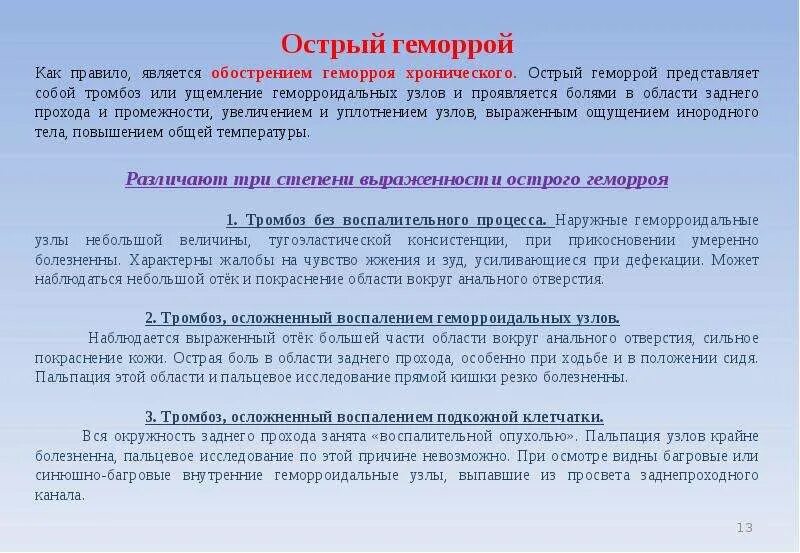 Острый геморрой

Как правило, является обострением геморроя хронического. Острый геморрой представляет собой тромбоз или ущемление геморроидальных узлов и проявляется болями в области заднего прохода и промежности, увеличением и уплотнением узлов, выраженным ощущением инородного тела, повышением общей температуры.

Различают три степени выраженности острого геморроя

1. Тромбоз без воспалительного процесса. Наружные геморроидальные узлы небольшой величины, тугоэластической консистенции, при прикосновении умеренно болезненны. Характерны жалобы на чувство жжения и зуд, усиливающиеся при дефекации. Может наблюдаться небольшой отёк и покраснение области вокруг анального отверстия.

2. Тромбоз, осложненный воспалением геморроидальных узлов.
Наблюдается выраженный отёк большей части области вокруг анального отверстия, сильное покраснение кожи. Острая боль в области заднего прохода, особенно при ходьбе и в положении сидя. Пальпация этой области и пальцевое исследование прямой кишки резко болезненны.

3. Тромбоз, осложненный воспалением подкожной клетчатки.
Вся окружность заднего прохода занята «воспалительной опухолью». Пальпация узлов крайне болезненна, пальцевое исследование по этой причине невозможно. При осмотре видны багровые или синюшно-багровые внутренние геморроидальные узлы, выпавшие из просвета заднепроходного канала.

13